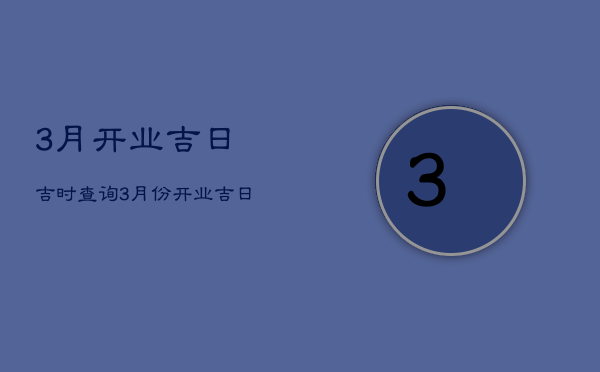 3月开业吉日

吉时查询3月份开业吉日

3